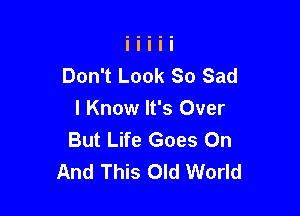 i i i i i
Don't Look So Sad
I Know It's Over
But Life Goes On
And This Old World